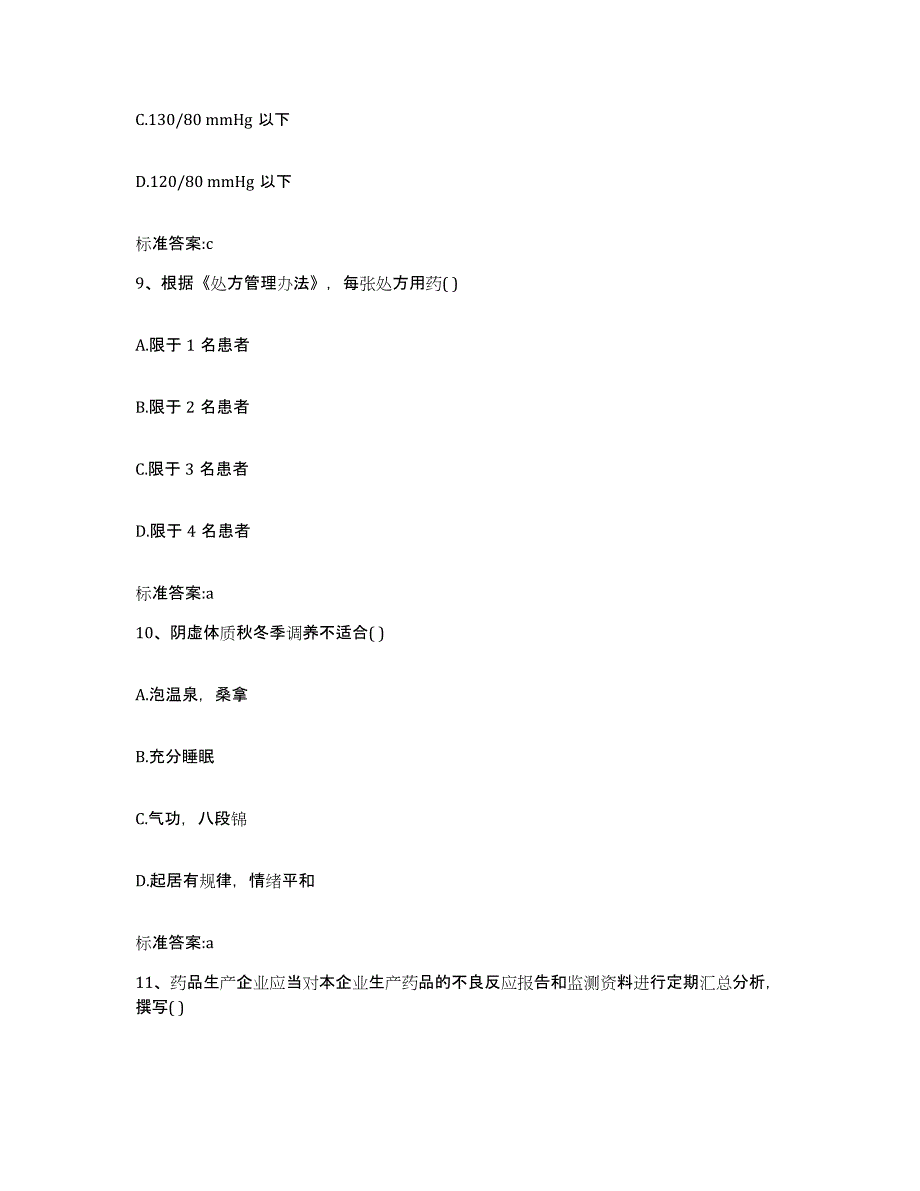 C.130/80 mmHg 以下

D.120/80 mmHg 以下

标准答案:c

9、根据《处方管理办法》，每张处方用药( )

A.限于 1 名患者

B.限于 2 名患者

C.限于 3 名患者

D.限于 4 名患者

标准答案:a

10、阴虚体质秋冬季调养不适合( )

A.泡温泉，桑拿

B.充分睡眠

C.气功，八段锦

D.起居有规律，情绪平和

标准答案:a

11、药品生产企业应当对本企业生产药品的不良反应报告和监测资料进行定期汇总分析，撰写( )